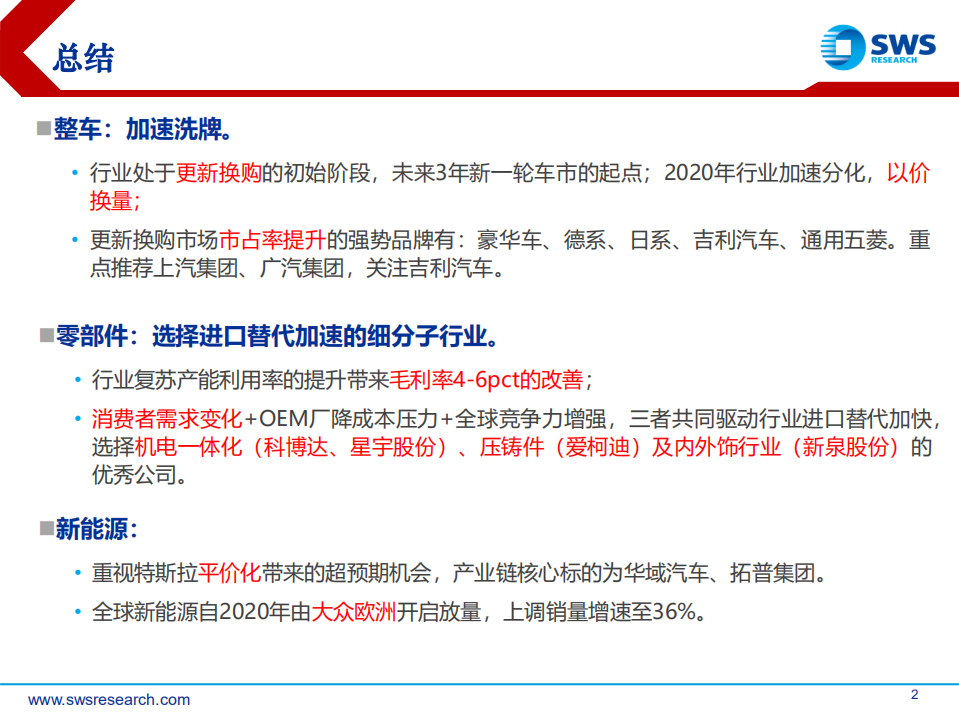 总结

SWS RESEARCH

■整车：加速洗牌。

• 行业处于更新换购的初始阶段，未来3年新一轮车市的起点；2020年行业加速分化，以价换量；

• 更新换购市场市占率提升的强势品牌有：豪华车、德系、日系、吉利汽车、通用五菱。重点推荐上汽集团、广汽集团，关注吉利汽车。

■零部件：选择进口替代加速的细分子行业。

• 行业复苏产能利用率的提升带来毛利率4-6pct的改善；

• 消费者需求变化+OEM厂降成本压力+全球竞争力增强，三者共同驱动行业进口替代加快，选择机电一体化（科博达、星宇股份）、压铸件（爱柯迪）及内外饰行业（新泉股份）的优秀公司。

■新能源：

• 重视特斯拉平价化带来的超预期机会，产业链核心标的为华域汽车、拓普集团。

• 全球新能源自2020年由大众欧洲开启放量，上调销量增速至36%。

www.swsresearch.com

2